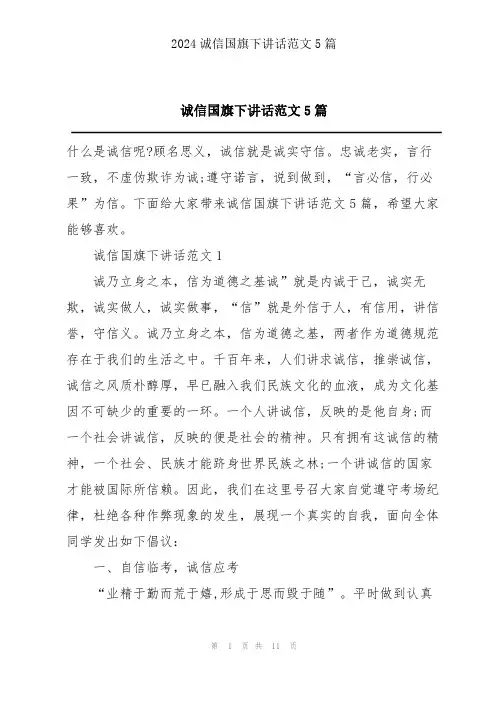 2024 诚信国旗下讲话范文 5 篇

诚信国旗下讲话范文 5 篇

什么是诚信呢?顾名思义，诚信就是诚实守信。忠诚老实，言行一致，不虚伪欺诈为诚;遵守诺言，说到做到，“言必信，行必果”为信。下面给大家带来诚信国旗下讲话范文 5 篇，希望大家能够喜欢。

诚信国旗下讲话范文 1

诚乃立身之本，信为道德之基诚”就是内诚于己，诚实无欺，诚实做人，诚实做事，“信”就是外信于人，有信用，讲信誉，守信义。诚乃立身之本，信为道德之基，两者作为道德规范存在于我们的生活之中。千百年来，人们讲求诚信，推崇诚信，诚信之风质朴醇厚，早已融入我们民族文化的血液，成为文化基因不可缺少的重要的一环。一个人讲诚信，反映的是他自身;而一个社会讲诚信，反映的便是社会的精神。只有拥有这诚信的精神，一个社会、民族才能跻身世界民族之林;一个讲诚信的国家才能被国际所信赖。因此，我们在这里号召大家自觉遵守考场纪律，杜绝各种作弊现象的发生，展现一个真实的自我，面向全体同学发出如下倡议:

一、自信临考，诚信应考

“业精于勤而荒于嬉,形成于思而毁于随”。平时做到认真

第 1 页 共 11 页